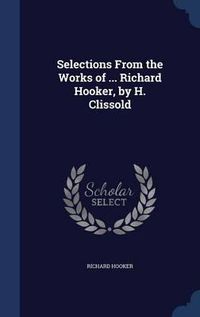 Selections From the Works of ... Richard Hooker, by H. Clissold

Scholar SELECT

RICHARD HOOKER